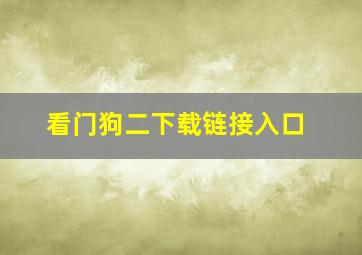 看门狗二下载链接入口